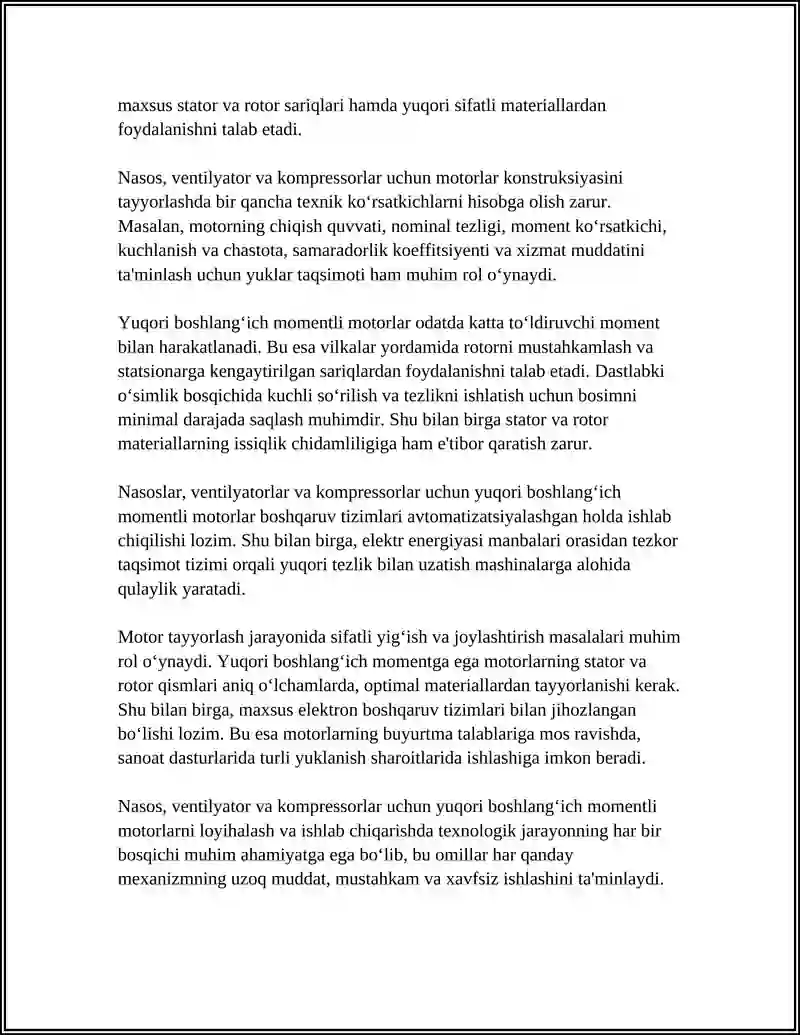 maxsus stator va rotor sariqlari hamda yuqori sifatli materiallardan foydalanishni talab etadi.

Nasos, ventilyator va kompressorlar uchun motorlar konstruksiyasini tayyorlashda bir qancha texnik ko'rsatkichlarni hisobga olish zarur. Masalan, motorning chiqish quvvati, nominal tezligi, moment ko'rsatkichi, kuchlanish va chastota, samaradorlik koeffitsiyenti va xizmat muddatini ta'minlash uchun yuklar taqsimoti ham muhim rol o'ynaydi.

Yuqori boshlang'ich momentli motorlar odatda katta to'ldiruvchi moment bilan harakatlanadi. Bu esa vilkalar yordamida rotorni mustahkamlash va statsionarga kengaytirilgan sariqlardan foydalanishni talab etadi. Dastlabki o'simlik bosqichida kuchli so'rilish va tezlikni ishlatish uchun bosimni minimal darajada saqlash muhimdir. Shu bilan birga stator va rotor materiallarning issiqlik chidamliligiga ham e'tibor qaratish zarur.

Nasoslar, ventilyatorlar va kompressorlar uchun yuqori boshlang'ich momentli motorlar boshqaruv tizimlari avtomatizatsiyalashgan holda ishlab chiqilishi lozim. Shu bilan birga, elektr energiyasi manbalari orasidan tezkor taqsimot tizimi orqali yuqori tezlik bilan uzatish mashinalarga alohida qulaylik yaratadi.

Motor tayyorlash jarayonida sifatli yig'ish va joylashtirish masalalari muhim rol o'ynaydi. Yuqori boshlang'ich momentga ega motorlarning stator va rotor qismlari aniq o'lchamlarda, optimal materiallardan tayyorlanishi kerak. Shu bilan birga, maxsus elektron boshqaruv tizimlari bilan jihozlangan bo'lishi lozim. Bu esa motorlarning buyurtma talablariga mos ravishda, sanoat dasturlarida turli yuklanish sharoitlarida ishlashiga imkon beradi.

Nasos, ventilyator va kompressorlar uchun yuqori boshlang'ich momentli motorlarni loyihalash va ishlab chiqarishda texnologik jarayonning har bir bosqichi muhim ahamiyatga ega bo'lib, bu omillar har qanday mexanizmning uzoq muddat, mustahkam va xavfsiz ishlashini ta'minlaydi.